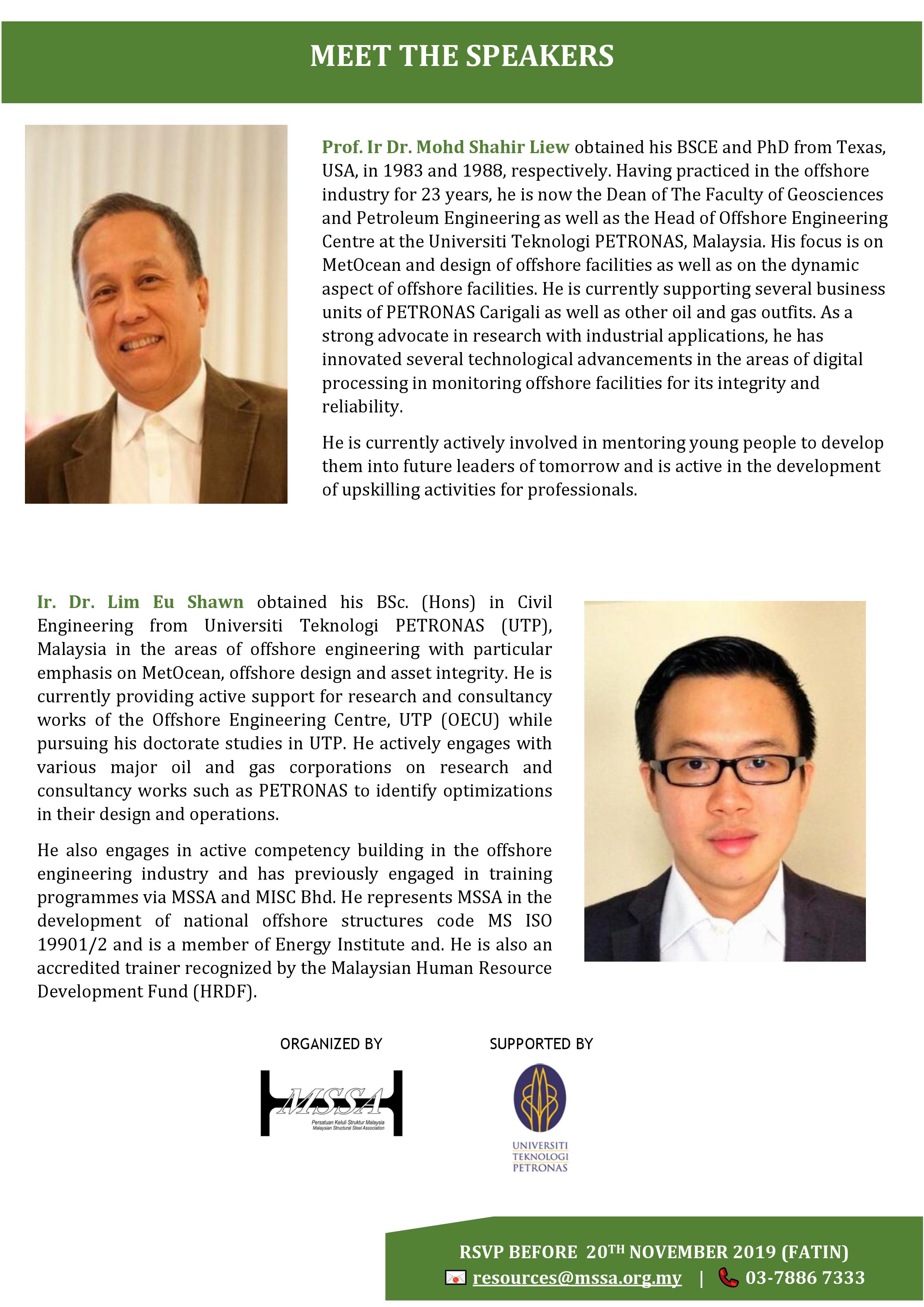 MEET THE SPEAKERS

Prof. Ir Dr. Mohd Shahir Liew obtained his BSCE and PhD from Texas, USA, in 1983 and 1988, respectively. Having practiced in the offshore industry for 23 years, he is now the Dean of The Faculty of Geosciences and Petroleum Engineering as well as the Head of Offshore Engineering Centre at the Universiti Teknologi PETRONAS, Malaysia. His focus is on MetOcean and design of offshore facilities as well as on the dynamic aspect of offshore facilities. He is currently supporting several business units of PETRONAS Carigali as well as other oil and gas outfits. As a strong advocate in research with industrial applications, he has innovated several technological advancements in the areas of digital processing in monitoring offshore facilities for its integrity and reliability.

He is currently actively involved in mentoring young people to develop them into future leaders of tomorrow and is active in the development of upskilling activities for professionals.

Ir. Dr. Lim Eu Shawn obtained his BSc. (Hons) in Civil Engineering from Universiti Teknologi PETRONAS (UTP), Malaysia in the areas of offshore engineering with particular emphasis on MetOcean, offshore design and asset integrity. He is currently providing active support for research and consultancy works of the Offshore Engineering Centre, UTP (OECU) while pursuing his doctorate studies in UTP. He actively engages with various major oil and gas corporations on research and consultancy works such as PETRONAS to identify optimizations in their design and operations.

He also engages in active competency building in the offshore engineering industry and has previously engaged in training programmes via MSSA and MISC Bhd. He represents MSSA in the development of national offshore structures code MS ISO 19901/2 and is a member of Energy Institute and. He is also an accredited trainer recognized by the Malaysian Human Resource Development Fund (HRDF).

ORGANIZED BY

MSSA
Persatuan Keluli Struktur Malaysia
Malaysian Structural Steel Association

SUPPORTED BY

UNIVERSITI TEKNOLOGI PETRONAS

RSVP BEFORE 20$^{TH}$ NOVEMBER 2019 (FATIN)
resources@mssa.org.my | 03-7886 7333